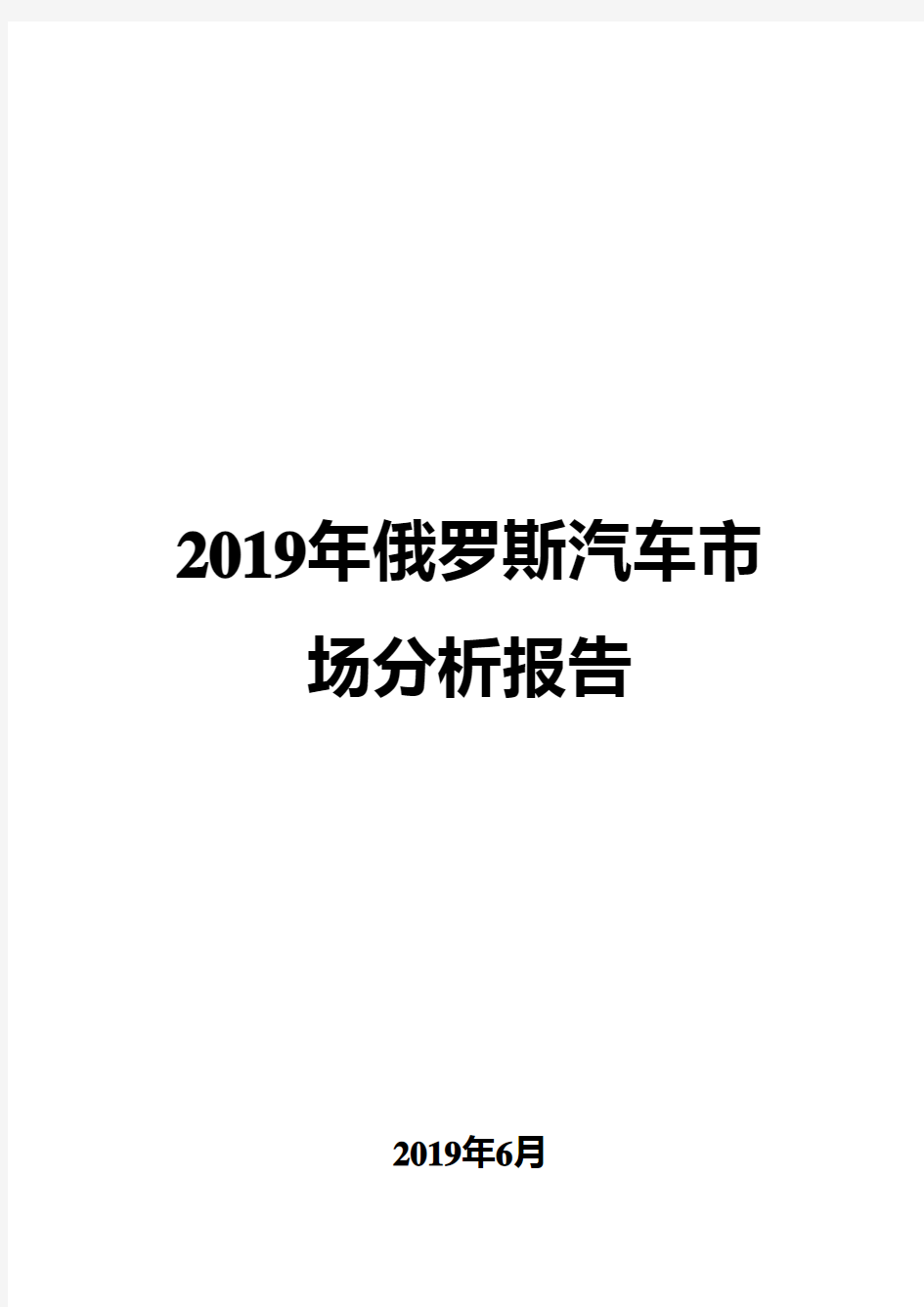 2019年俄罗斯汽车市场分析报告

2019年6月